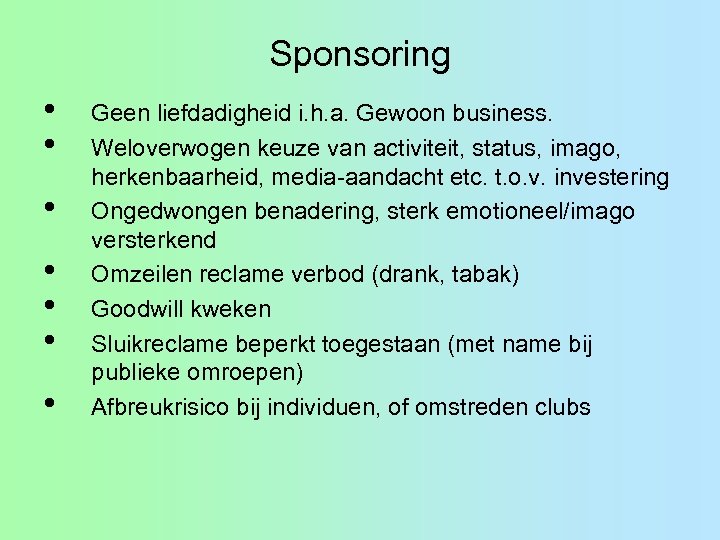 Sponsoring

• Geen liefdadigheid i.h.a. Gewoon business.
• Weloverwogen keuze van activiteit, status, imago, herkenbaarheid, media-aandacht etc. t.o.v. investering
• Ongedwongen benadering, sterk emotioneel/imago versterkend
• Omzeilen reclame verbod (drank, tabak)
• Goodwill kweken
• Sluikreclame beperkt toegestaan (met name bij publieke omroepen)
• Afbreukrisico bij individuen, of omstreden clubs